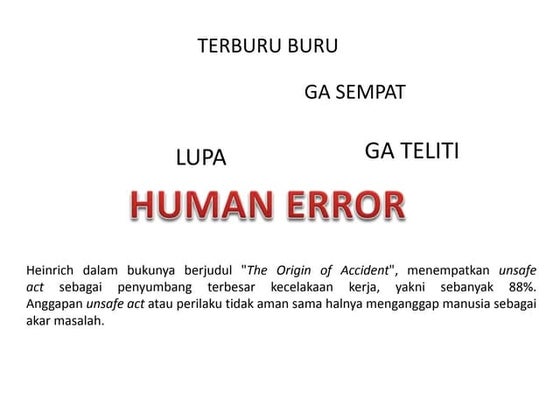 TERBURU BURU

GA SEMPAT

LUPA

GA TELITI

HUMAN ERROR

Heinrich dalam bukunya berjudul "The Origin of Accident", menempatkan unsafe act sebagai penyumbang terbesar kecelakaan kerja, yakni sebanyak 88%. Anggapan unsafe act atau perilaku tidak aman sama halnya menganggap manusia sebagai akar masalah.